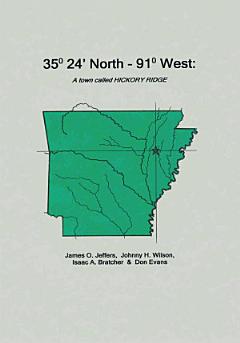 $35^0$ 24' North - $91^0$ West:

A town called HICKORY RIDGE

James O. Jeffers, Johnny H. Wilson, Isaac A. Bratcher & Don Evans